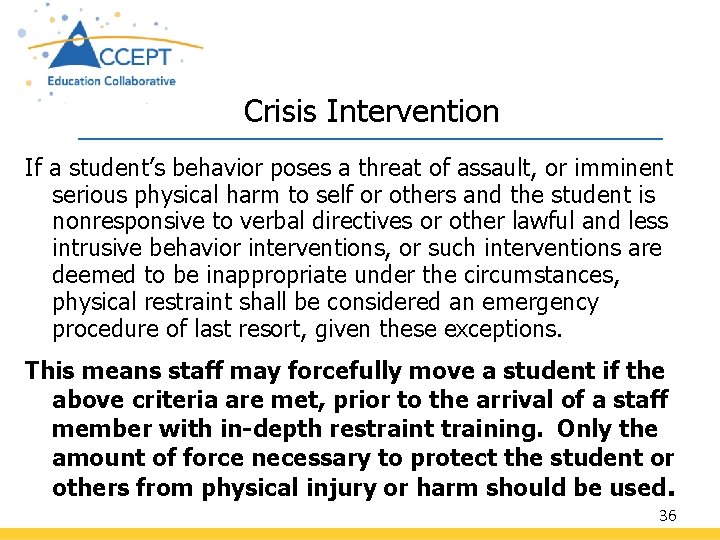 ACCEPT
Education Collaborative

Crisis Intervention

If a student's behavior poses a threat of assault, or imminent serious physical harm to self or others and the student is nonresponsive to verbal directives or other lawful and less intrusive behavior interventions, or such interventions are deemed to be inappropriate under the circumstances, physical restraint shall be considered an emergency procedure of last resort, given these exceptions.

This means staff may forcefully move a student if the above criteria are met, prior to the arrival of a staff member with in-depth restraint training. Only the amount of force necessary to protect the student or others from physical injury or harm should be used.

36